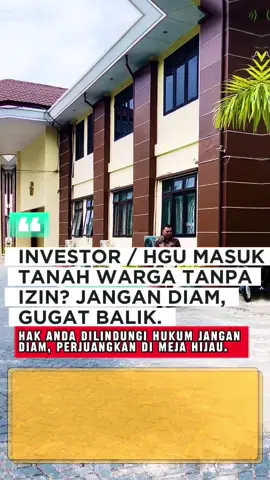 INVESTOR / HGU MASUK TANAH WARGA TANPA IZIN? JANGAN DIAM, GUGAT BALIK.

HAK ANDA DILINDUNGI HUKUM JANGAN DIAM, PERJUANGKAN DI MEJA HIJAU.